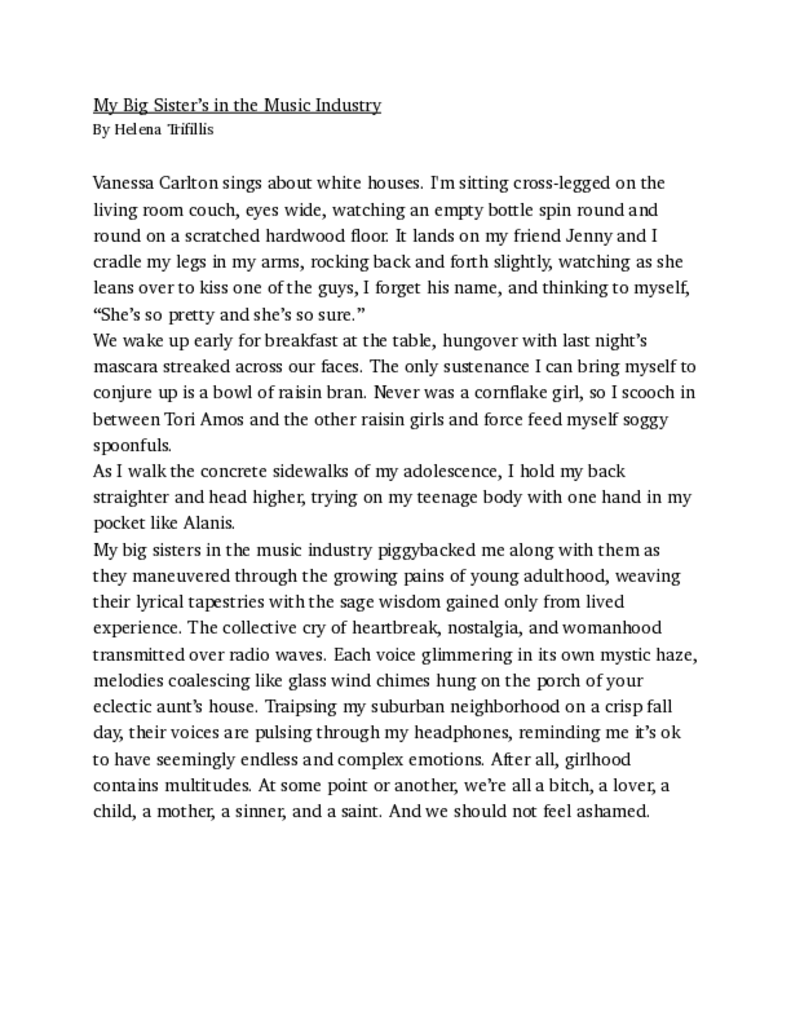 My Big Sister's in the Music Industry
By Helena Trifillis

Vanessa Carlton sings about white houses. I'm sitting cross-legged on the living room couch, eyes wide, watching an empty bottle spin round and round on a scratched hardwood floor. It lands on my friend Jenny and I cradle my legs in my arms, rocking back and forth slightly, watching as she leans over to kiss one of the guys, I forget his name, and thinking to myself, "She's so pretty and she's so sure."

We wake up early for breakfast at the table, hungover with last night's mascara streaked across our faces. The only sustenance I can bring myself to conjure up is a bowl of raisin bran. Never was a cornflake girl, so I scooch in between Tori Amos and the other raisin girls and force feed myself soggy spoonfuls.

As I walk the concrete sidewalks of my adolescence, I hold my back straighter and head higher, trying on my teenage body with one hand in my pocket like Alanis.

My big sisters in the music industry piggybacked me along with them as they maneuvered through the growing pains of young adulthood, weaving their lyrical tapestries with the sage wisdom gained only from lived experience. The collective cry of heartbreak, nostalgia, and womanhood transmitted over radio waves. Each voice glimmering in its own mystic haze, melodies coalescing like glass wind chimes hung on the porch of your eclectic aunt's house. Traipsing my suburban neighborhood on a crisp fall day, their voices are pulsing through my headphones, reminding me it's ok to have seemingly endless and complex emotions. After all, girlhood contains multitudes. At some point or another, we're all a bitch, a lover, a child, a mother, a sinner, and a saint. And we should not feel ashamed.